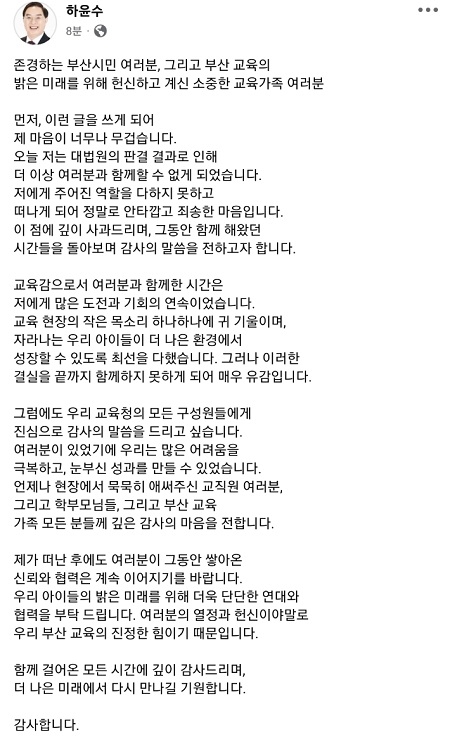 하윤수
8분 ·

존경하는 부산시민 여러분, 그리고 부산 교육의 밝은 미래를 위해 헌신하고 계신 소중한 교육가족 여러분

먼저, 이런 글을 쓰게 되어 제 마음이 너무나 무겁습니다. 오늘 저는 대법원의 판결 결과로 인해 더 이상 여러분과 함께할 수 없게 되었습니다. 저에게 주어진 역할을 다하지 못하고 떠나게 되어 정말로 안타깝고 죄송한 마음입니다. 이 점에 깊이 사과드리며, 그동안 함께 해왔던 시간들을 돌아보며 감사의 말씀을 전하고자 합니다.

교육감으로서 여러분과 함께한 시간은 저에게 많은 도전과 기회의 연속이었습니다. 교육 현장의 작은 목소리 하나하나에 귀 기울이며, 자라나는 우리 아이들이 더 나은 환경에서 성장할 수 있도록 최선을 다했습니다. 그러나 이러한 결실을 끝까지 함께하지 못하게 되어 매우 유감입니다.

그럼에도 우리 교육청의 모든 구성원들에게 진심으로 감사의 말씀을 드리고 싶습니다. 여러분이 있었기에 우리는 많은 어려움을 극복하고, 눈부신 성과를 만들 수 있었습니다. 언제나 현장에서 묵묵히 애써주신 교직원 여러분, 그리고 학부모님들, 그리고 부산 교육 가족 모든 분들께 깊은 감사의 마음을 전합니다.

제가 떠난 후에도 여러분이 그동안 쌓아온 신뢰와 협력은 계속 이어지기를 바랍니다. 우리 아이들의 밝은 미래를 위해 더욱 단단한 연대와 협력을 부탁 드립니다. 여러분의 열정과 헌신이야말로 우리 부산 교육의 진정한 힘이기 때문입니다.

함께 걸어온 모든 시간에 깊이 감사드리며, 더 나은 미래에서 다시 만나길 기원합니다.

감사합니다.